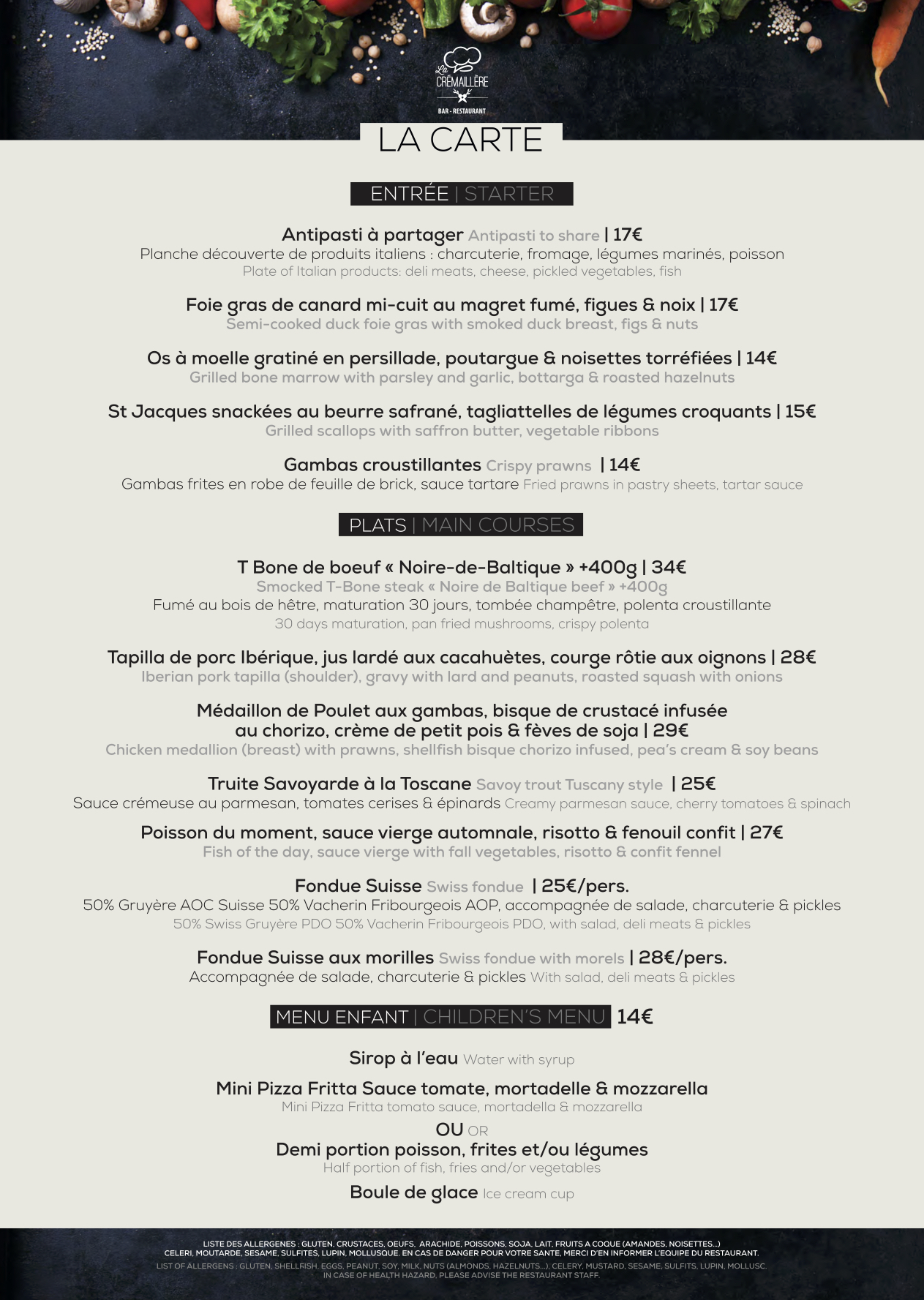 La CRÉMAILLÈRE
BAR - RESTAURANT

LA CARTE

ENTRÉE | STARTER

Antipasti à partager Antipasti to share | 17€
Planche découverte de produits italiens : charcuterie, fromage, légumes marinés, poisson
Plate of Italian products: deli meats, cheese, pickled vegetables, fish

Foie gras de canard mi-cuit au magret fumé, figues & noix | 17€
Semi-cooked duck foie gras with smoked duck breast, figs & nuts

Os à moelle gratiné en persillade, poutargue & noisettes torréfiées | 14€
Grilled bone marrow with parsley and garlic, bottarga & roasted hazelnuts

St Jacques snackées au beurre safrané, tagliattelles de légumes croquants | 15€
Grilled scallops with saffron butter, vegetable ribbons

Gambas croustillantes Crispy prawns | 14€
Gambas frites en robe de feuille de brick, sauce tartare Fried prawns in pastry sheets, tartar sauce

PLATS | MAIN COURSES

T Bone de boeuf « Noire-de-Baltique » +400g | 34€
Smocked T-Bone steak « Noire de Baltique beef » +400g
Fumé au bois de hêtre, maturation 30 jours, tombée champêtre, polenta croustillante
30 days maturation, pan fried mushrooms, crispy polenta

Tapilla de porc Ibérique, jus lardé aux cacahuètes, courge rôtie aux oignons | 28€
Iberian pork tapilla (shoulder), gravy with lard and peanuts, roasted squash with onions

Médaillon de Poulet aux gambas, bisque de crustacé infusée au chorizo, crème de petit pois & fèves de soja | 29€
Chicken medallion (breast) with prawns, shellfish bisque chorizo infused, pea's cream & soy beans

Truite Savoyarde à la Toscane Savoy trout Tuscany style | 25€
Sauce crémeuse au parmesan, tomates cerises & épinards Creamy parmesan sauce, cherry tomatoes & spinach

Poisson du moment, sauce vierge automnale, risotto & fenouil confit | 27€
Fish of the day, sauce vierge with fall vegetables, risotto & confit fennel

Fondue Suisse Swiss fondue | 25€/pers.
50% Gruyère AOC Suisse 50% Vacherin Fribourgeois AOP, accompagnée de salade, charcuterie & pickles
50% Swiss Gruyère PDO 50% Vacherin Fribourgeois PDO, with salad, deli meats & pickles

Fondue Suisse aux morilles Swiss fondue with morels | 28€/pers.
Accompagnée de salade, charcuterie & pickles With salad, deli meats & pickles

MENU ENFANT | CHILDREN'S MENU 14€

Sirop à l'eau Water with syrup

Mini Pizza Fritta Sauce tomate, mortadelle & mozzarella
Mini Pizza Fritta tomato sauce, mortadella & mozzarella
OU OR
Demi portion poisson, frites et/ou légumes
Half portion of fish, fries and/or vegetables

Boule de glace Ice cream cup

LISTE DES ALLERGENES : GLUTEN, CRUSTACES, OEUFS, ARACHIDE, POISSONS, SOJA, LAIT, FRUITS A COQUE (AMANDES, NOISETTES...) CELERI, MOUTARDE, SESAME, SULFITES, LUPIN, MOLLUSQUE. EN CAS DE DANGER POUR VOTRE SANTE, MERCI D'EN INFORMER L'EQUIPE DU RESTAURANT.
LIST OF ALLERGENS : GLUTEN, SHELLFISH, EGGS, PEANUT, SOY, MILK, NUTS (ALMONDS, HAZELNUTS...), CELERY, MUSTARD, SESAME, SULFITS, LUPIN, MOLLUSC. IN CASE OF HEALTH HAZARD, PLEASE ADVISE THE RESTAURANT STAFF.